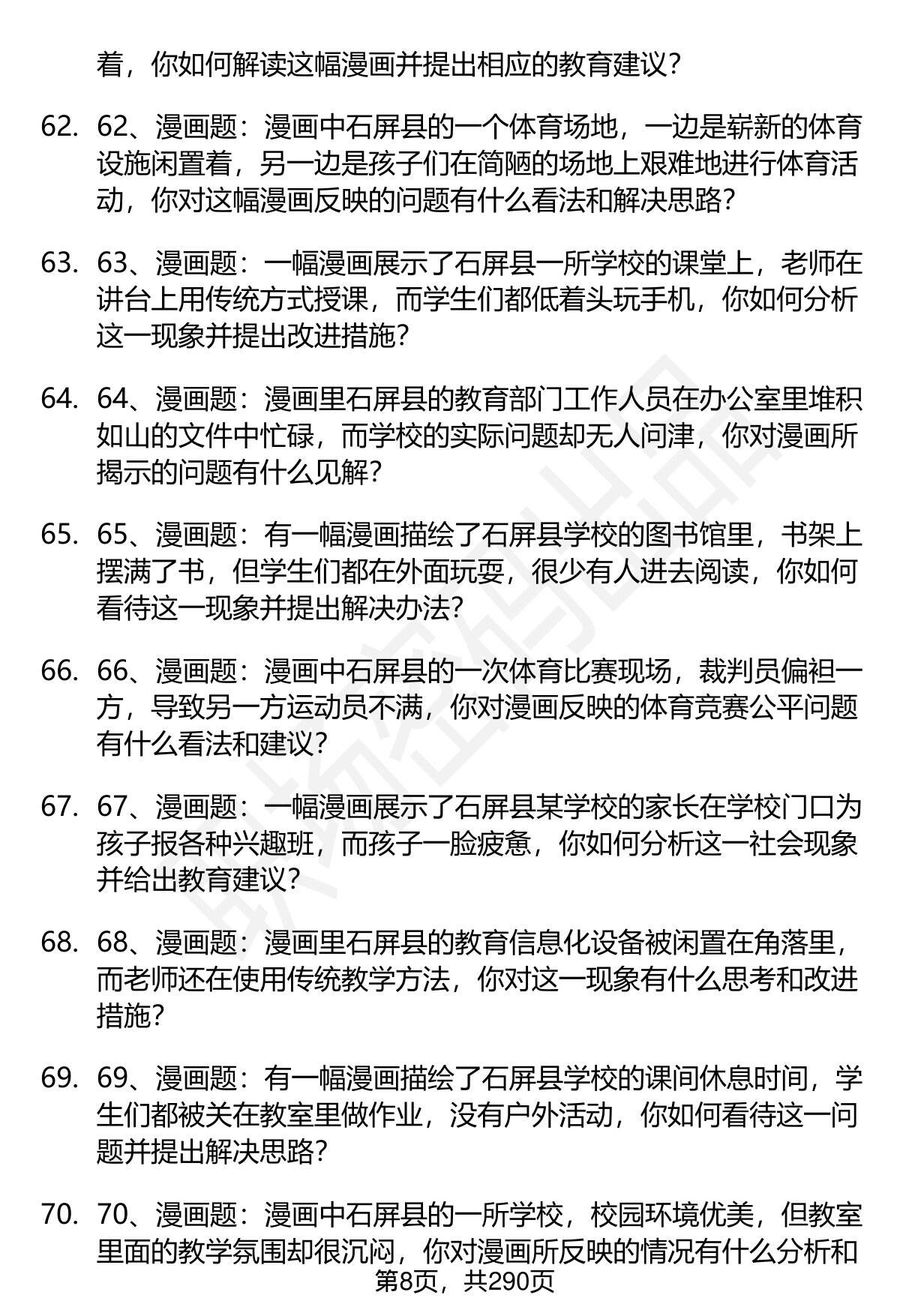 着，你如何解读这幅漫画并提出相应的教育建议？

62. 62、漫画题：漫画中石屏县的一个体育场地，一边是崭新的体育设施闲置着，另一边是孩子们在简陋的场地上艰难地进行体育活动，你对这幅漫画反映的问题有什么看法和解决思路？

63. 63、漫画题：一幅漫画展示了石屏县一所学校的课堂上，老师在讲台上用传统方式授课，而学生们都低着头玩手机，你如何分析这一现象并提出改进措施？

64. 64、漫画题：漫画里石屏县的教育部门工作人员在办公室里堆积如山的文件中忙碌，而学校的实际问题却无人问津，你对漫画所揭示的问题有什么见解？

65. 65、漫画题：有一幅漫画描绘了石屏县学校的图书馆里，书架上摆满了书，但学生们都在外面玩耍，很少有人进去阅读，你如何看待这一现象并提出解决办法？

66. 66、漫画题：漫画中石屏县的一次体育比赛现场，裁判员偏袒一方，导致另一方运动员不满，你对漫画反映的体育竞赛公平问题有什么看法和建议？

67. 67、漫画题：一幅漫画展示了石屏县某学校的家长在学校门口为孩子报各种兴趣班，而孩子一脸疲惫，你如何分析这一社会现象并给出教育建议？

68. 68、漫画题：漫画里石屏县的教育信息化设备被闲置在角落里，而老师还在使用传统教学方法，你对这一现象有什么思考和改进措施？

69. 69、漫画题：有一幅漫画描绘了石屏县学校的课间休息时间，学生们都被关在教室里做作业，没有户外活动，你如何看待这一问题并提出解决思路？

70. 70、漫画题：漫画中石屏县的一所学校，校园环境优美，但教室里面的教学氛围却很沉闷，你对漫画所反映的情况有什么分析和

第8页，共290页